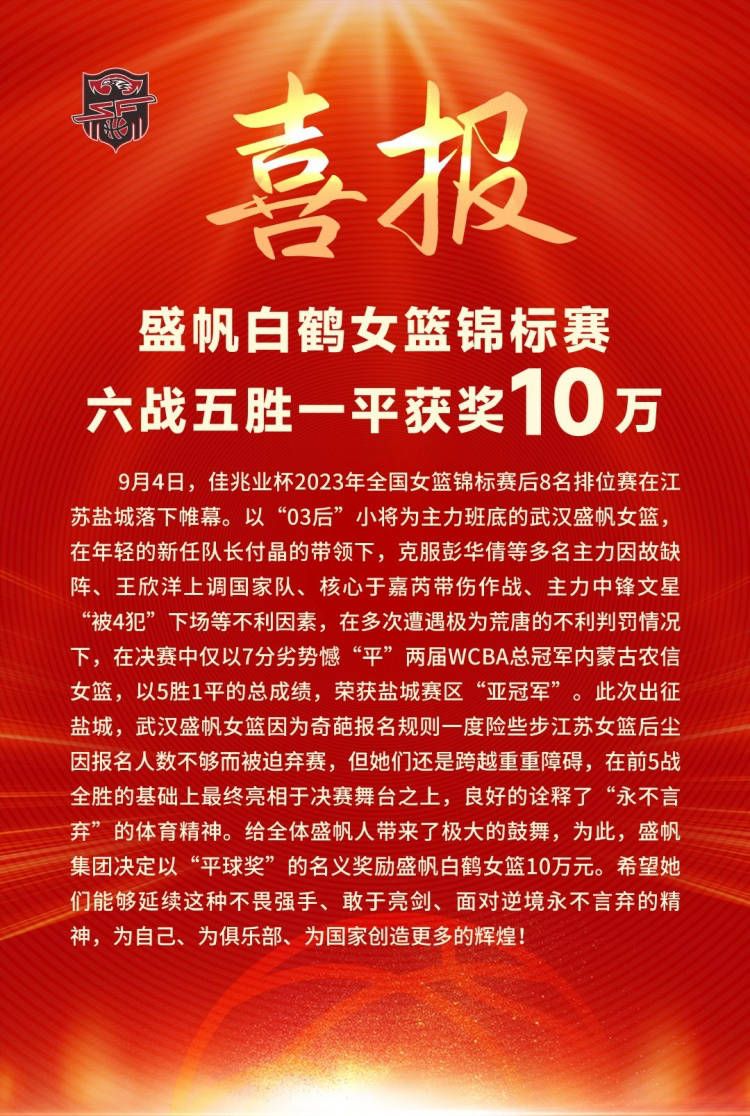 喜报

盛帆白鹤女篮锦标赛
六战五胜一平获奖10万

9月4日，佳兆业杯2023年全国女篮锦标赛后8名排位赛在江苏盐城落下帷幕。以“03后”小将为主力班底的武汉盛帆女篮，在年轻的新任队长付晶的带领下，克服彭华倩等多名主力因故缺阵、王欣洋上调国家队、核心于嘉芮带伤作战、主力中锋文星“被4犯”下场等不利因素，在多次遭遇极为荒唐的不利判罚情况下，在决赛中仅以7分劣势憾“平”两届WCBA总冠军内蒙古农信女篮，以5胜1平的总成绩，荣获盐城赛区“亚冠军”。此次出征盐城，武汉盛帆女篮因为奇葩报名规则一度险些步江苏女篮后尘因报名人数不够而被迫弃赛，但她们还是跨越重重障碍，在前5战全胜的基础上最终亮相于决赛舞台之上，良好的诠释了“永不言弃”的体育精神。给全体盛帆人带来了极大的鼓舞，为此，盛帆集团决定以“平球奖”的名义奖励盛帆白鹤女篮10万元。希望她们能够延续这种不畏强手、敢于亮剑、面对逆境永不言弃的精神，为自己、为俱乐部、为国家创造更多的辉煌！